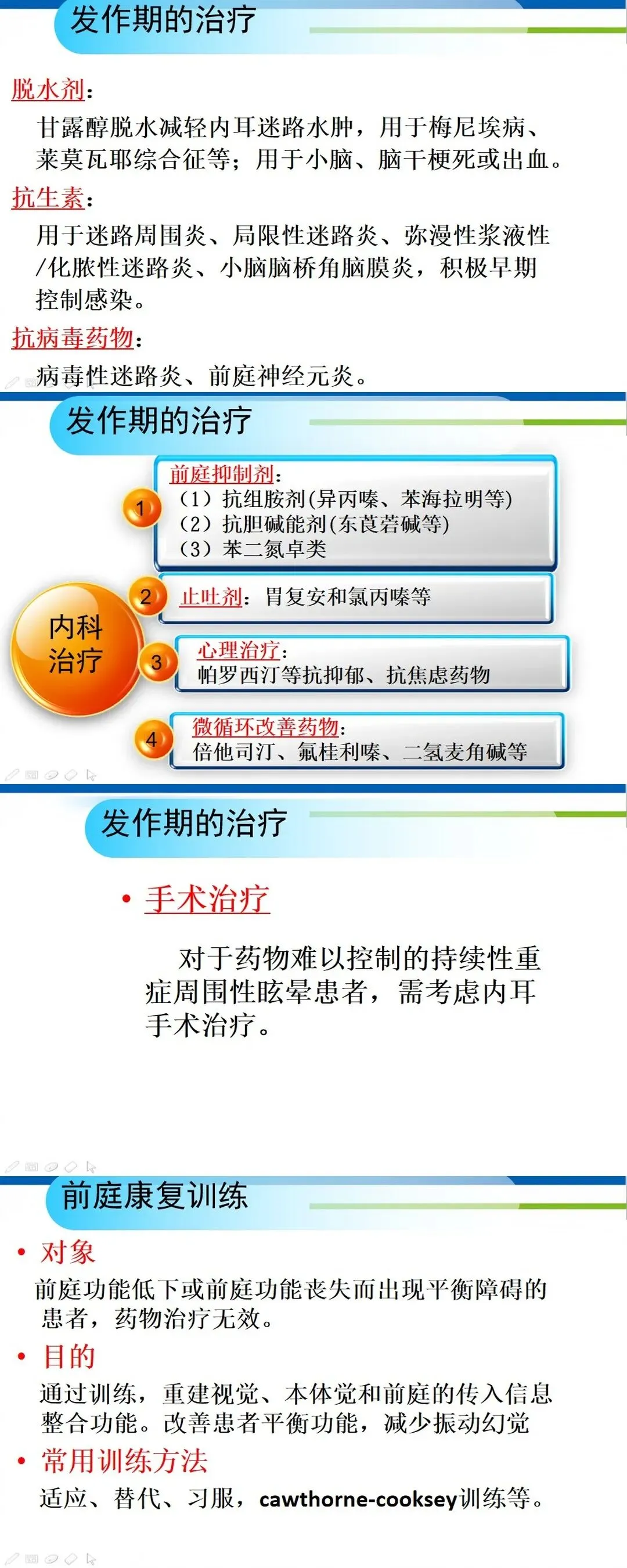 发作期的治疗

脱水剂：

甘露醇脱水减轻内耳迷路水肿，用于梅尼埃病、莱莫瓦耶综合征等；用于小脑、脑干梗死或出血。

抗生素：

用于迷路周围炎、局限性迷路炎、弥漫性浆液性/化脓性迷路炎、小脑脑桥角脑膜炎，积极早期控制感染。

抗病毒药物：

病毒性迷路炎、前庭神经元炎。

发作期的治疗

内科治疗

1
前庭抑制剂：
（1）抗组胺剂(异丙嗪、苯海拉明等)
（2）抗胆碱能剂(东莨菪碱等)
（3）苯二氮卓类

2
止吐剂：胃复安和氯丙嗪等

3
心理治疗：
帕罗西汀等抗抑郁、抗焦虑药物

4
微循环改善药物：
倍他司汀、氟桂利嗪、二氢麦角碱等

发作期的治疗

• 手术治疗

对于药物难以控制的持续性重症周围性眩晕患者，需考虑内耳手术治疗。

前庭康复训练

• 对象

前庭功能低下或前庭功能丧失而出现平衡障碍的患者，药物治疗无效。

• 目的

通过训练，重建视觉、本体觉和前庭的传入信息整合功能。改善患者平衡功能，减少振动幻觉

• 常用训练方法

适应、替代、习服，cawthorne-cooksey训练等。